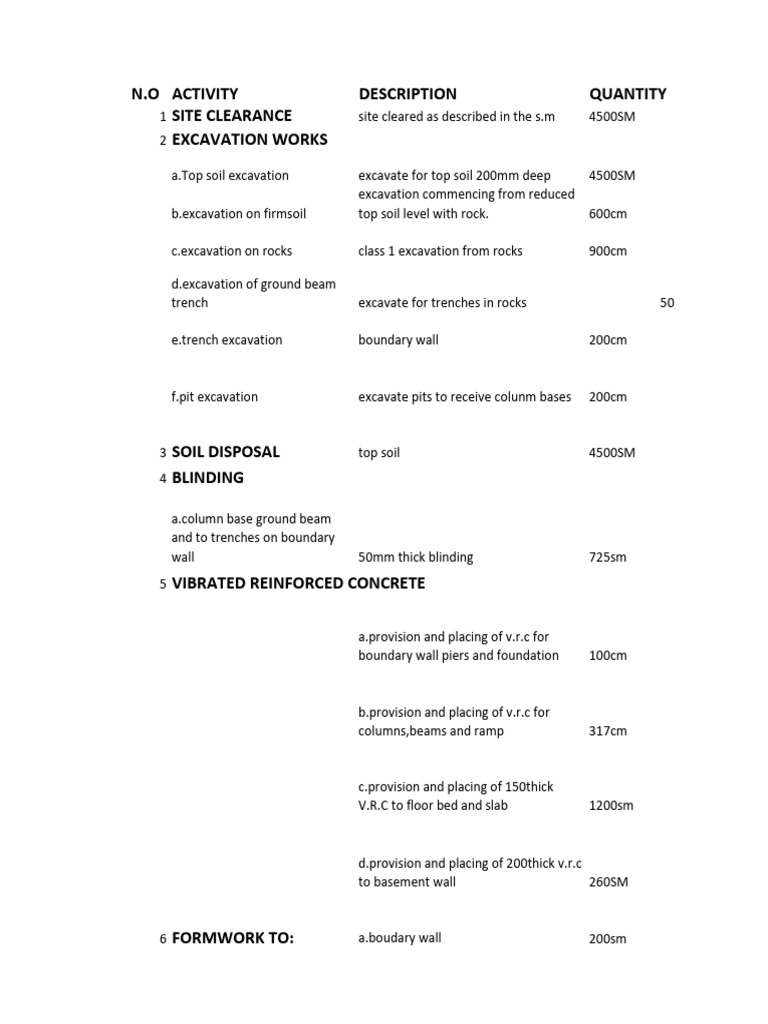 | N.O | ACTIVITY | DESCRIPTION | QUANTITY | |
|---|---|---|---|---|
| 1 | SITE CLEARANCE | site cleared as described in the s.m | 4500SM | |
| 2 | EXCAVATION WORKS | | | |
| | a.Top soil excavation | excavate for top soil 200mm deep | 4500SM | |
| | b.excavation on firmsoil | excavation commencing from reduced top soil level with rock. | 600cm | |
| | c.excavation on rocks | class 1 excavation from rocks | 900cm | |
| | d.excavation of ground beam trench | excavate for trenches in rocks | | 50 |
| | e.trench excavation | boundary wall | 200cm | |
| | f.pit excavation | excavate pits to receive colunm bases | 200cm | |
| 3 | SOIL DISPOSAL | top soil | 4500SM | |
| 4 | BLINDING | | | |
| | a.column base ground beam and to trenches on boundary wall | 50mm thick blinding | 725sm | |
| 5 | VIBRATED REINFORCED CONCRETE | | | |
| | | a.provision and placing of v.r.c for boundary wall piers and foundation | 100cm | |
| | | b.provision and placing of v.r.c for columns,beams and ramp | 317cm | |
| | | c.provision and placing of 150thick V.R.C to floor bed and slab | 1200sm | |
| | | d.provision and placing of 200thick v.r.c to basement wall | 260SM | |
| 6 | FORMWORK TO: | a.boudary wall | 200sm | |